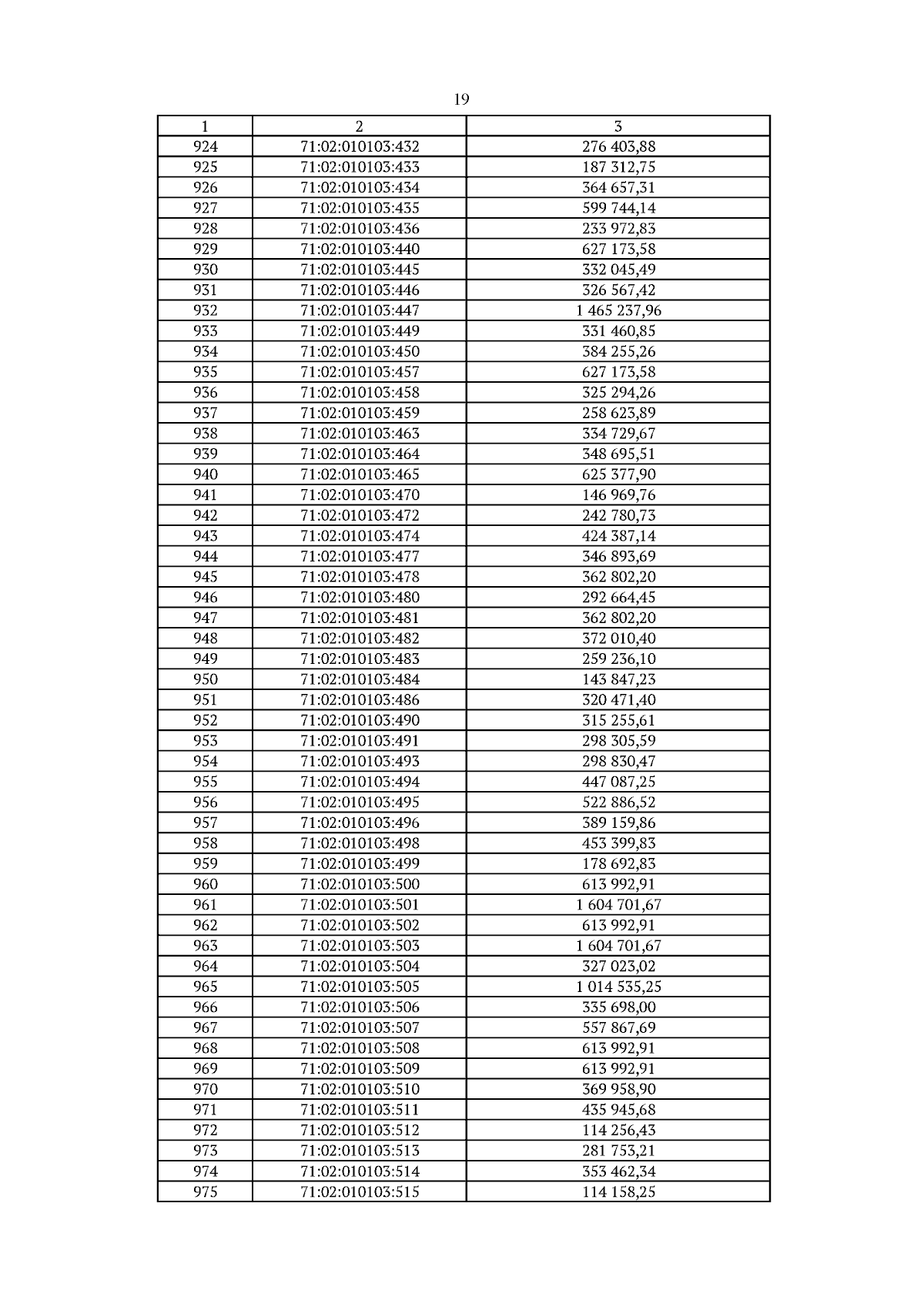 19

| 1 | 2 | 3 |
|---|---|---|
| 924 | 71:02:010103:432 | 276 403,88 |
| 925 | 71:02:010103:433 | 187 312,75 |
| 926 | 71:02:010103:434 | 364 657,31 |
| 927 | 71:02:010103:435 | 599 744,14 |
| 928 | 71:02:010103:436 | 233 972,83 |
| 929 | 71:02:010103:440 | 627 173,58 |
| 930 | 71:02:010103:445 | 332 045,49 |
| 931 | 71:02:010103:446 | 326 567,42 |
| 932 | 71:02:010103:447 | 1 465 237,96 |
| 933 | 71:02:010103:449 | 331 460,85 |
| 934 | 71:02:010103:450 | 384 255,26 |
| 935 | 71:02:010103:457 | 627 173,58 |
| 936 | 71:02:010103:458 | 325 294,26 |
| 937 | 71:02:010103:459 | 258 623,89 |
| 938 | 71:02:010103:463 | 334 729,67 |
| 939 | 71:02:010103:464 | 348 695,51 |
| 940 | 71:02:010103:465 | 625 377,90 |
| 941 | 71:02:010103:470 | 146 969,76 |
| 942 | 71:02:010103:472 | 242 780,73 |
| 943 | 71:02:010103:474 | 424 387,14 |
| 944 | 71:02:010103:477 | 346 893,69 |
| 945 | 71:02:010103:478 | 362 802,20 |
| 946 | 71:02:010103:480 | 292 664,45 |
| 947 | 71:02:010103:481 | 362 802,20 |
| 948 | 71:02:010103:482 | 372 010,40 |
| 949 | 71:02:010103:483 | 259 236,10 |
| 950 | 71:02:010103:484 | 143 847,23 |
| 951 | 71:02:010103:486 | 320 471,40 |
| 952 | 71:02:010103:490 | 315 255,61 |
| 953 | 71:02:010103:491 | 298 305,59 |
| 954 | 71:02:010103:493 | 298 830,47 |
| 955 | 71:02:010103:494 | 447 087,25 |
| 956 | 71:02:010103:495 | 522 886,52 |
| 957 | 71:02:010103:496 | 389 159,86 |
| 958 | 71:02:010103:498 | 453 399,83 |
| 959 | 71:02:010103:499 | 178 692,83 |
| 960 | 71:02:010103:500 | 613 992,91 |
| 961 | 71:02:010103:501 | 1 604 701,67 |
| 962 | 71:02:010103:502 | 613 992,91 |
| 963 | 71:02:010103:503 | 1 604 701,67 |
| 964 | 71:02:010103:504 | 327 023,02 |
| 965 | 71:02:010103:505 | 1 014 535,25 |
| 966 | 71:02:010103:506 | 335 698,00 |
| 967 | 71:02:010103:507 | 557 867,69 |
| 968 | 71:02:010103:508 | 613 992,91 |
| 969 | 71:02:010103:509 | 613 992,91 |
| 970 | 71:02:010103:510 | 369 958,90 |
| 971 | 71:02:010103:511 | 435 945,68 |
| 972 | 71:02:010103:512 | 114 256,43 |
| 973 | 71:02:010103:513 | 281 753,21 |
| 974 | 71:02:010103:514 | 353 462,34 |
| 975 | 71:02:010103:515 | 114 158,25 |